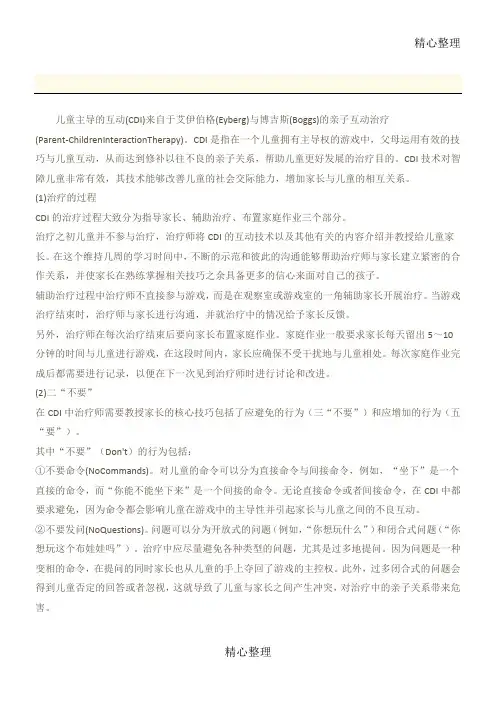 精心整理

儿童主导的互动(CDI)来自于艾伊伯格(Eyberg)与博吉斯(Boggs)的亲子互动治疗(Parent-ChildrenInteractionTherapy)。CDI 是指在一个儿童拥有主导权的游戏中，父母运用有效的技巧与儿童互动，从而达到修补以往不良的亲子关系，帮助儿童更好发展的治疗目的。CDI 技术对智障儿童非常有效，其技术能够改善儿童的社会交际能力，增加家长与儿童的相互关系。

(1)治疗的过程

CDI 的治疗过程大致分为指导家长、辅助治疗、布置家庭作业三个部分。

治疗之初儿童并不参与治疗，治疗师将 CDI 的互动技术以及其他有关的内容介绍并教授给儿童家长。在这个维持几周的学习时间中，不断的示范和彼此的沟通能够帮助治疗师与家长建立紧密的合作关系，并使家长在熟练掌握相关技巧之余具备更多的信心来面对自己的孩子。

辅助治疗过程中治疗师不直接参与游戏，而是在观察室或游戏室的一角辅助家长开展治疗。当游戏治疗结束时，治疗师与家长进行沟通，并就治疗中的情况给予家长反馈。

另外，治疗师在每次治疗结束后要向家长布置家庭作业。家庭作业一般要求家长每天留出 5～10 分钟的时间与儿童进行游戏，在这段时间内，家长应确保不受干扰地与儿童相处。每次家庭作业完成后都需要进行记录，以便在下一次见到治疗师时进行讨论和改进。

(2)三“不要”

在 CDI 中治疗师需要教授家长的核心技巧包括了应避免的行为（三“不要”）和应增加的行为（五“要”）。

其中“不要”（Don't）的行为包括：

①不要命令(NoCommands)。对儿童的命令可以分为直接命令与间接命令，例如，“坐下”是一个直接的命令，而“你能不能坐下来”是一个间接的命令。无论直接命令或者间接命令，在 CDI 中都要求避免，因为命令都会影响儿童在游戏中的主导性并引起家长与儿童之间的不良互动。

②不要发问(NoQuestions)。问题可以分为开放式的问题（例如，“你想玩什么”）和闭合式问题（“你想玩这个布娃娃吗”），治疗中应尽量避免各种类型的问题，尤其是过多地提问。因为问题是一种变相的命令，在提问的同时家长也从儿童的手上夺回了游戏的主控权。此外，过多闭合式的问题会得到儿童否定的回答或者忽视，这就导致了儿童与家长之间产生冲突，对治疗中的亲子关系带来危害。

精心整理